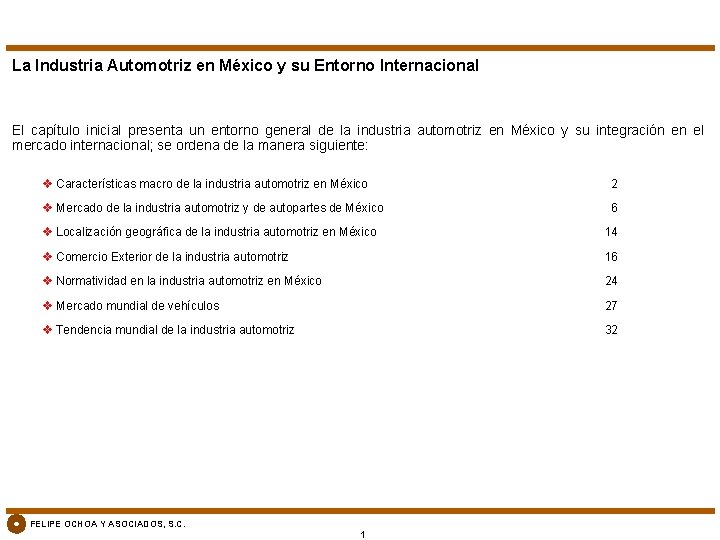 La Industria Automotriz en México y su Entorno Internacional

El capítulo inicial presenta un entorno general de la industria automotriz en México y su integración en el mercado internacional; se ordena de la manera siguiente:

❖ Características macro de la industria automotriz en México 2
❖ Mercado de la industria automotriz y de autopartes de México 6
❖ Localización geográfica de la industria automotriz en México 14
❖ Comercio Exterior de la industria automotriz 16
❖ Normatividad en la industria automotriz en México 24
❖ Mercado mundial de vehículos 27
❖ Tendencia mundial de la industria automotriz 32

FELIPE OCHOA Y ASOCIADOS, S.C.

1